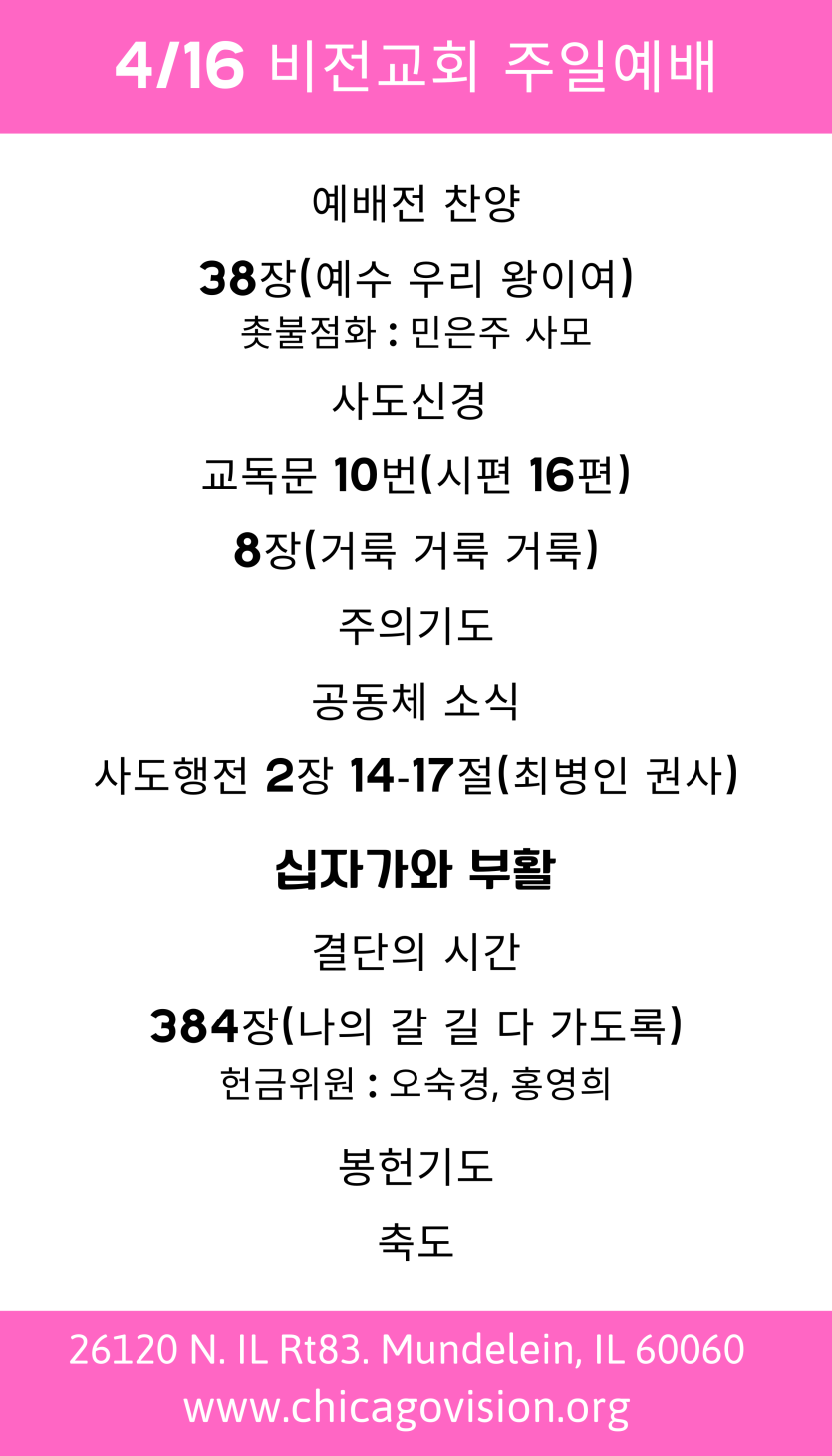 4/16 비전교회 주일예배

예배전 찬양

38장(예수 우리 왕이여)
촛불점화 : 민은주 사모

사도신경

교독문 10번(시편 16편)

8장(거룩 거룩 거룩)

주의기도

공동체 소식

사도행전 2장 14-17절(최병인 권사)

십자가와 부활

결단의 시간

384장(나의 갈 길 다 가도록)
헌금위원 : 오숙경, 홍영희

봉헌기도

축도

26120 N. IL Rt83. Mundelein, IL 60060
www.chicagovision.org